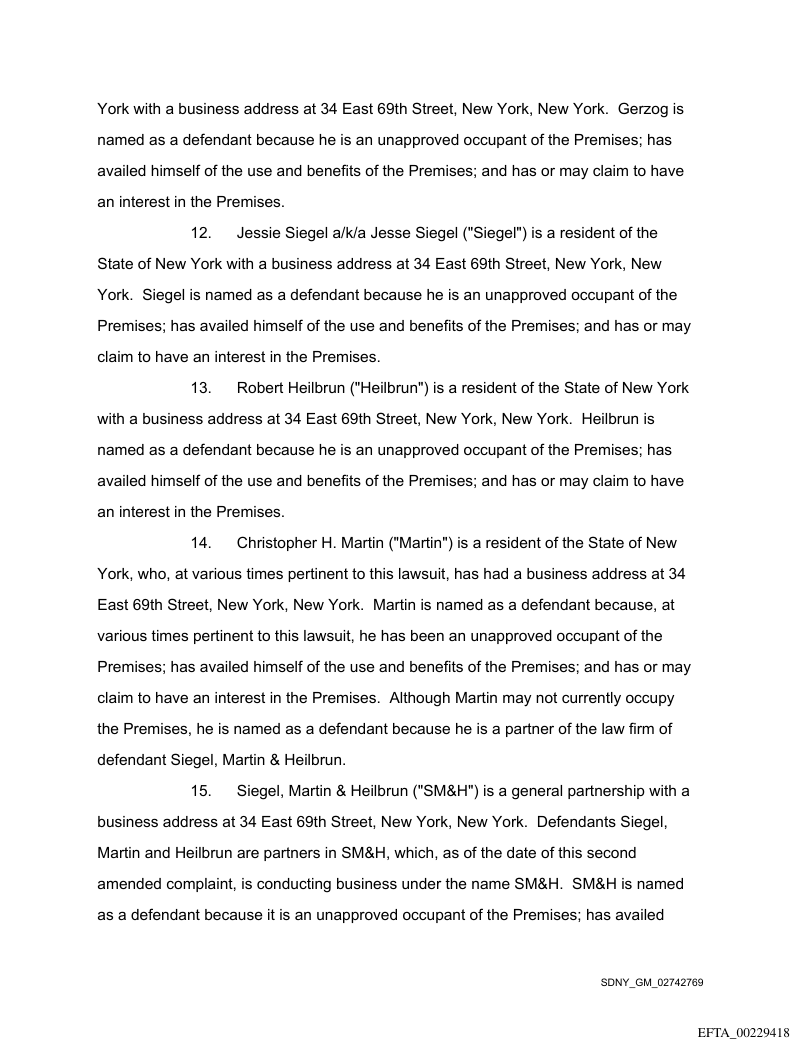 York with a business address at 34 East 69th Street, New York, New York. Gerzog is named as a defendant because he is an unapproved occupant of the Premises; has availed himself of the use and benefits of the Premises; and has or may claim to have an interest in the Premises.

12. Jessie Siegel a/k/a Jesse Siegel ("Siegel") is a resident of the State of New York with a business address at 34 East 69th Street, New York, New York. Siegel is named as a defendant because he is an unapproved occupant of the Premises; has availed himself of the use and benefits of the Premises; and has or may claim to have an interest in the Premises.

13. Robert Heilbrun ("Heilbrun") is a resident of the State of New York with a business address at 34 East 69th Street, New York, New York. Heilbrun is named as a defendant because he is an unapproved occupant of the Premises; has availed himself of the use and benefits of the Premises; and has or may claim to have an interest in the Premises.

14. Christopher H. Martin ("Martin") is a resident of the State of New York, who, at various times pertinent to this lawsuit, has had a business address at 34 East 69th Street, New York, New York. Martin is named as a defendant because, at various times pertinent to this lawsuit, he has been an unapproved occupant of the Premises; has availed himself of the use and benefits of the Premises; and has or may claim to have an interest in the Premises. Although Martin may not currently occupy the Premises, he is named as a defendant because he is a partner of the law firm of defendant Siegel, Martin & Heilbrun.

15. Siegel, Martin & Heilbrun ("SM&H") is a general partnership with a business address at 34 East 69th Street, New York, New York. Defendants Siegel, Martin and Heilbrun are partners in SM&H, which, as of the date of this second amended complaint, is conducting business under the name SM&H. SM&H is named as a defendant because it is an unapproved occupant of the Premises; has availed

SDNY_GM_02742769

EFTA_00229418